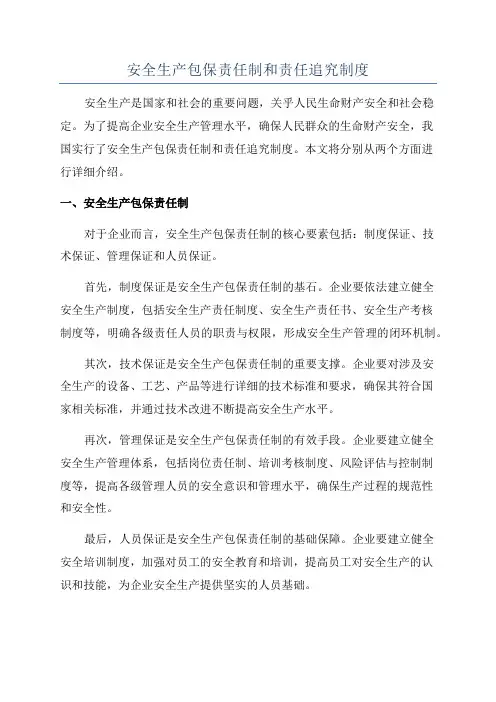 安全生产包保责任制和责任追究制度

安全生产是国家和社会的重要问题，关乎人民生命财产安全和社会稳定。为了提高企业安全生产管理水平，确保人民群众的生命财产安全，我国实行了安全生产包保责任制和责任追究制度。本文将分别从两个方面进行详细介绍。

一、安全生产包保责任制

对于企业而言，安全生产包保责任制的核心要素包括：制度保证、技术保证、管理保证和人员保证。

首先，制度保证是安全生产包保责任制的基石。企业要依法建立健全安全生产制度，包括安全生产责任制度、安全生产责任书、安全生产考核制度等，明确各级责任人员的职责与权限，形成安全生产管理的闭环机制。

其次，技术保证是安全生产包保责任制的重要支撑。企业要对涉及安全生产的设备、工艺、产品等进行详细的技术标准和要求，确保其符合国家相关标准，并通过技术改进不断提高安全生产水平。

再次，管理保证是安全生产包保责任制的有效手段。企业要建立健全安全生产管理体系，包括岗位责任制、培训考核制度、风险评估与控制制度等，提高各级管理人员的安全意识和管理水平，确保生产过程的规范性和安全性。

最后，人员保证是安全生产包保责任制的基础保障。企业要建立健全安全培训制度，加强对员工的安全教育和培训，提高员工对安全生产的认识和技能，为企业安全生产提供坚实的人员基础。